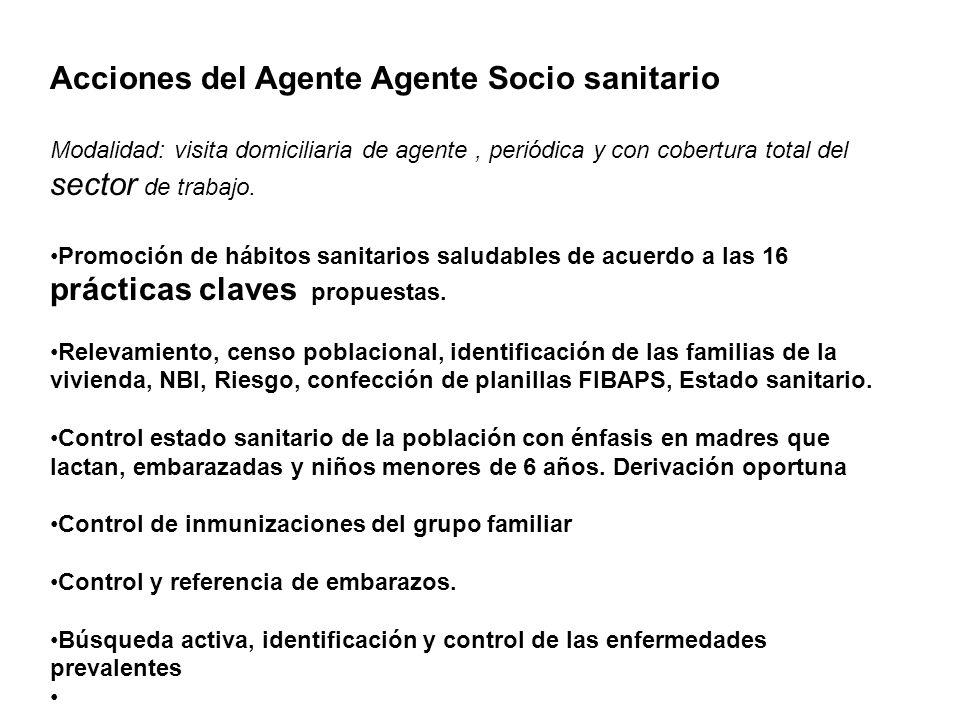 Acciones del Agente Agente Socio sanitario

Modalidad: visita domiciliaria de agente , periódica y con cobertura total del sector de trabajo.

•Promoción de hábitos sanitarios saludables de acuerdo a las 16 prácticas claves propuestas.

•Relevamiento, censo poblacional, identificación de las familias de la vivienda, NBI, Riesgo, confección de planillas FIBAPS, Estado sanitario.

•Control estado sanitario de la población con énfasis en madres que lactan, embarazadas y niños menores de 6 años. Derivación oportuna

•Control de inmunizaciones del grupo familiar

•Control y referencia de embarazos.

•Búsqueda activa, identificación y control de las enfermedades prevalentes

•